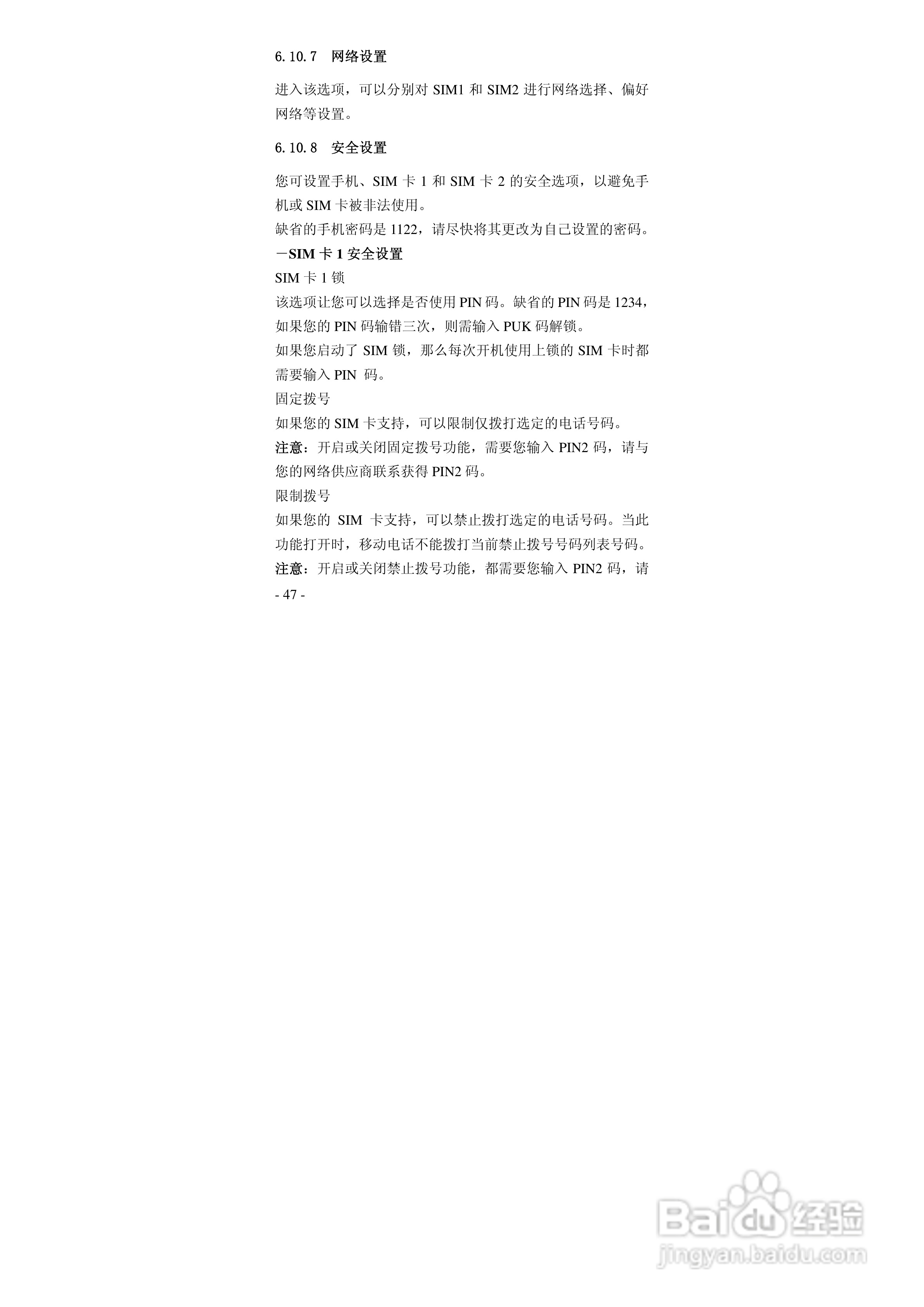 6.10.7 网络设置

进入该选项，可以分别对SIM1和SIM2进行网络选择、偏好网络等设置。

6.10.8 安全设置

您可设置手机、SIM卡1和SIM卡2的安全选项，以避免手机或SIM卡被非法使用。

缺省的手机密码是1122，请尽快将其更改为自己设置的密码。

－SIM卡1安全设置

SIM卡1锁

该选项让您可以选择是否使用PIN码。缺省的PIN码是1234，如果您的PIN码输错三次，则需输入PUK码解锁。

如果您启动了SIM锁，那么每次开机使用上锁的SIM卡时都需要输入PIN码。

固定拨号

如果您的SIM卡支持，可以限制仅拨打选定的电话号码。

注意：开启或关闭固定拨号功能，需要您输入PIN2码，请与您的网络供应商联系获得PIN2码。

限制拨号

如果您的SIM卡支持，可以禁止拨打选定的电话号码。当此功能打开时，移动电话不能拨打当前禁止拨号号码列表号码。

注意：开启或关闭禁止拨号功能，都需要您输入PIN2码，请

- 47 -

Baidu经验
jingyan.baidu.com